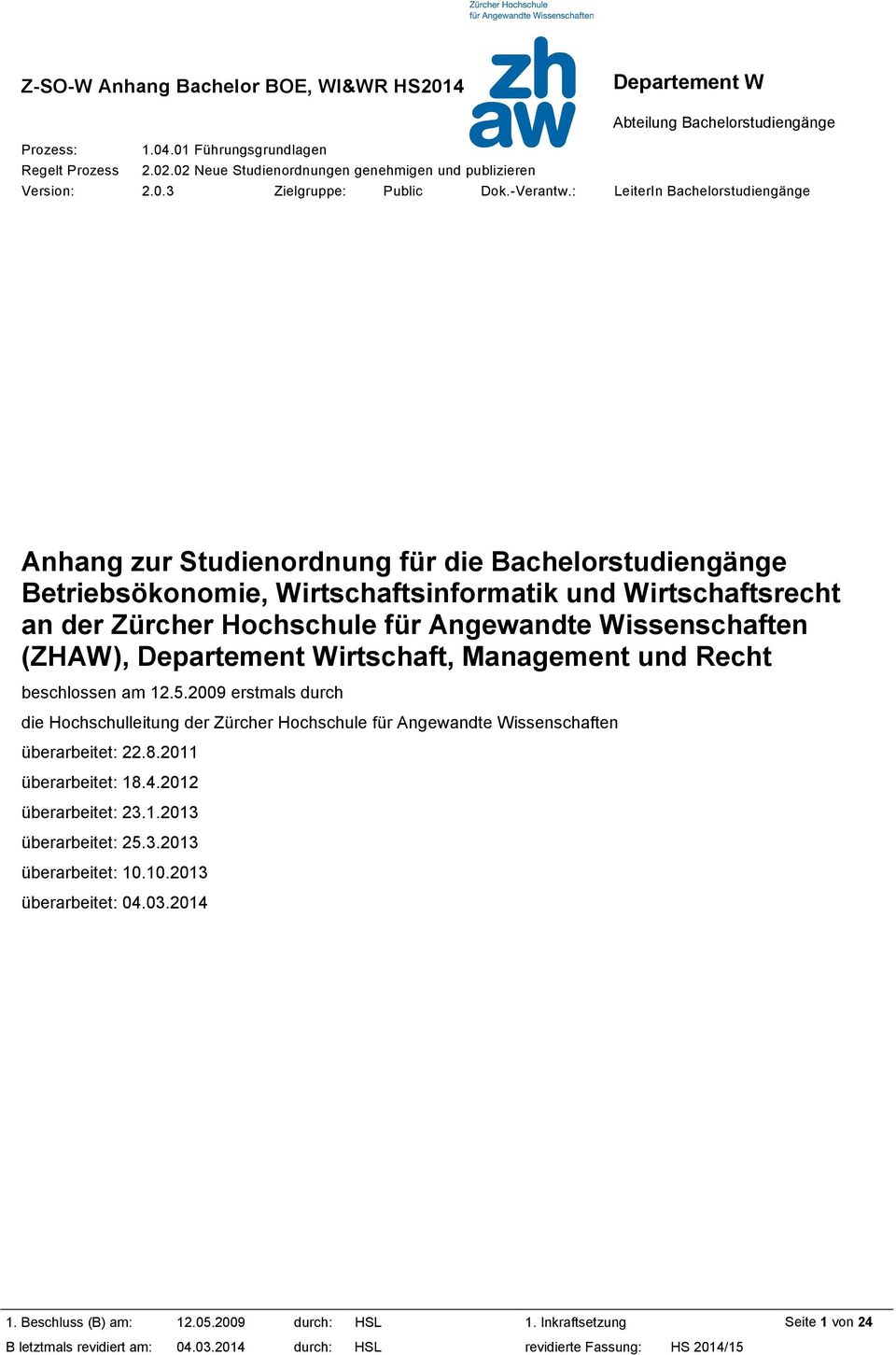 Zürcher Hochschule für Angewandte Wissenschaften

Z-SO-W Anhang Bachelor BOE, WI&WR HS2014

zh
aw

Departement W

Abteilung Bachelorstudiengänge

Prozess: 1.04.01 Führungsgrundlagen
Regelt Prozess 2.02.02 Neue Studienordnungen genehmigen und publizieren
Version: 2.0.3 Zielgruppe: Public Dok.-Verantw.: LeiterIn Bachelorstudiengänge

Anhang zur Studienordnung für die Bachelorstudiengänge Betriebsökonomie, Wirtschaftsinformatik und Wirtschaftsrecht an der Zürcher Hochschule für Angewandte Wissenschaften (ZHAW), Departement Wirtschaft, Management und Recht

beschlossen am 12.5.2009 erstmals durch

die Hochschulleitung der Zürcher Hochschule für Angewandte Wissenschaften

überarbeitet: 22.8.2011

überarbeitet: 18.4.2012

überarbeitet: 23.1.2013

überarbeitet: 25.3.2013

überarbeitet: 10.10.2013

überarbeitet: 04.03.2014

1. Beschluss (B) am: 12.05.2009 durch: HSL 1. Inkraftsetzung Seite 1 von 24
B letztmals revidiert am: 04.03.2014 durch: HSL revidierte Fassung: HS 2014/15